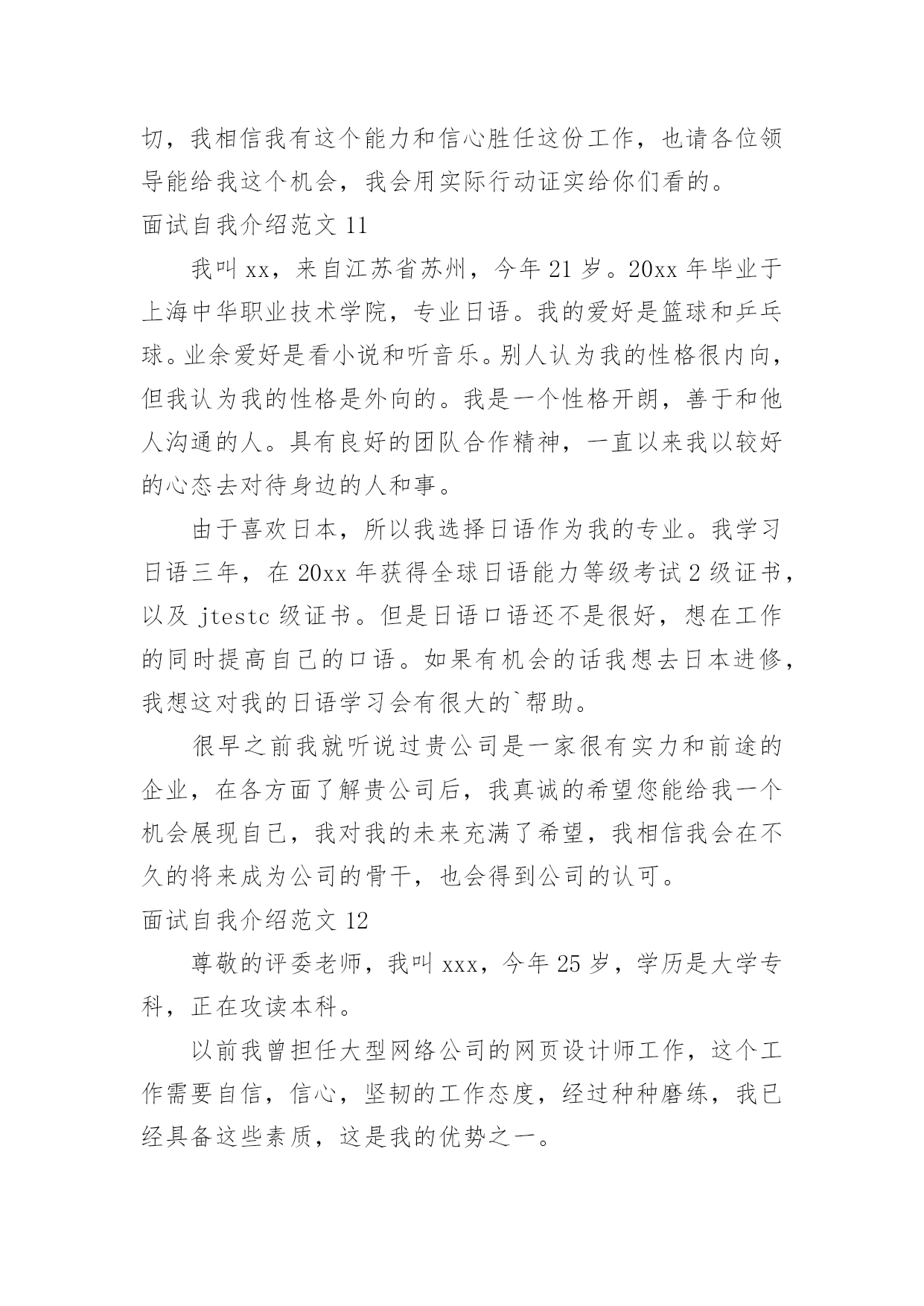 切，我相信我有这个能力和信心胜任这份工作，也请各位领导能给我这个机会，我会用实际行动证实给你们看的。

面试自我介绍范文 11

我叫 xx，来自江苏省苏州，今年 21 岁。20xx 年毕业于上海中华职业技术学院，专业日语。我的爱好是篮球和乒乓球。业余爱好是看小说和听音乐。别人认为我的性格很内向，但我认为我的性格是外向的。我是一个性格开朗，善于和他人沟通的人。具有良好的团队合作精神，一直以来我以较好的心态去对待身边的人和事。

由于喜欢日本，所以我选择日语作为我的专业。我学习日语三年，在 20xx 年获得全球日语能力等级考试 2 级证书，以及 jtestc 级证书。但是日语口语还不是很好，想在工作的同时提高自己的口语。如果有机会的话我想去日本进修，我想这对我的日语学习会有很大的`帮助。

很早之前我就听说过贵公司是一家很有实力和前途的企业，在各方面了解贵公司后，我真诚的希望您能给我一个机会展现自己，我对我的未来充满了希望，我相信我会在不久的将来成为公司的骨干，也会得到公司的认可。

面试自我介绍范文 12

尊敬的评委老师，我叫 xxx，今年 25 岁，学历是大学专科，正在攻读本科。

以前我曾担任大型网络公司的网页设计师工作，这个工作需要自信，信心，坚韧的工作态度，经过种种磨练，我已经具备这些素质，这是我的优势之一。